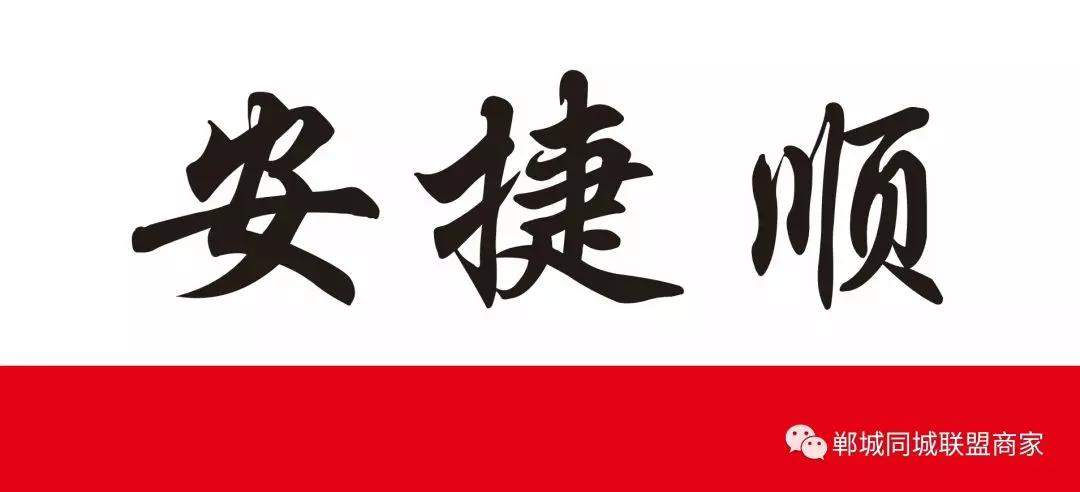 安捷顺

郸城同城联盟商家